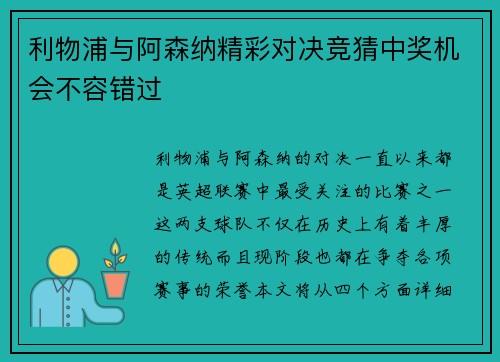 利物浦与阿森纳精彩对决竞猜中奖机会不容错过

利物浦与阿森纳的对决一直以来都是英超联赛中最受关注的比赛之一这两支球队不仅在历史上有着丰厚的传统而且现阶段也都在争夺各项赛事的荣誉本文将从四个方面详细